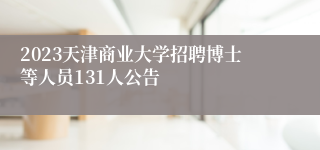 2023天津商业大学招聘博士等人员131人公告